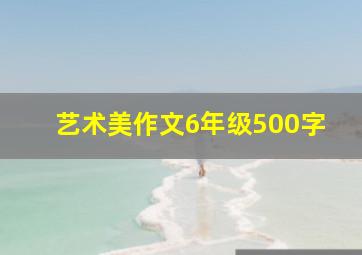 艺术美作文6年级500字